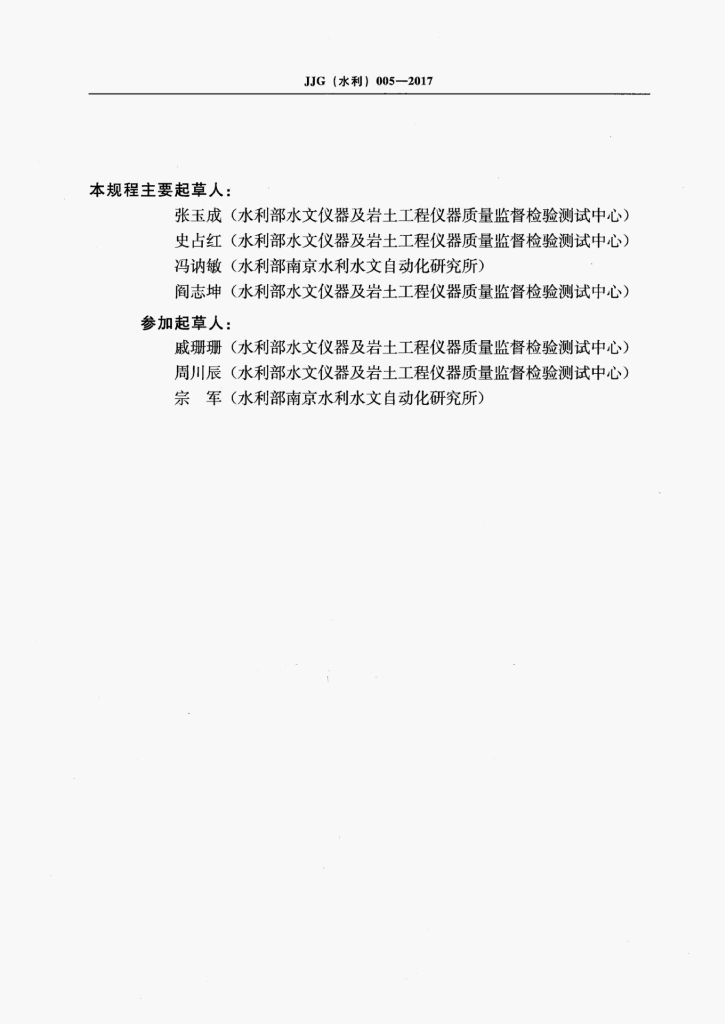 JJG（水利）005—2017

本规程主要起草人：

张玉成（水利部水文仪器及岩土工程仪器质量监督检验测试中心）
史占红（水利部水文仪器及岩土工程仪器质量监督检验测试中心）
冯讷敏（水利部南京水利水文自动化研究所）
阎志坤（水利部水文仪器及岩土工程仪器质量监督检验测试中心）

参加起草人：

戚珊珊（水利部水文仪器及岩土工程仪器质量监督检验测试中心）
周川辰（水利部水文仪器及岩土工程仪器质量监督检验测试中心）
宗 军（水利部南京水利水文自动化研究所）